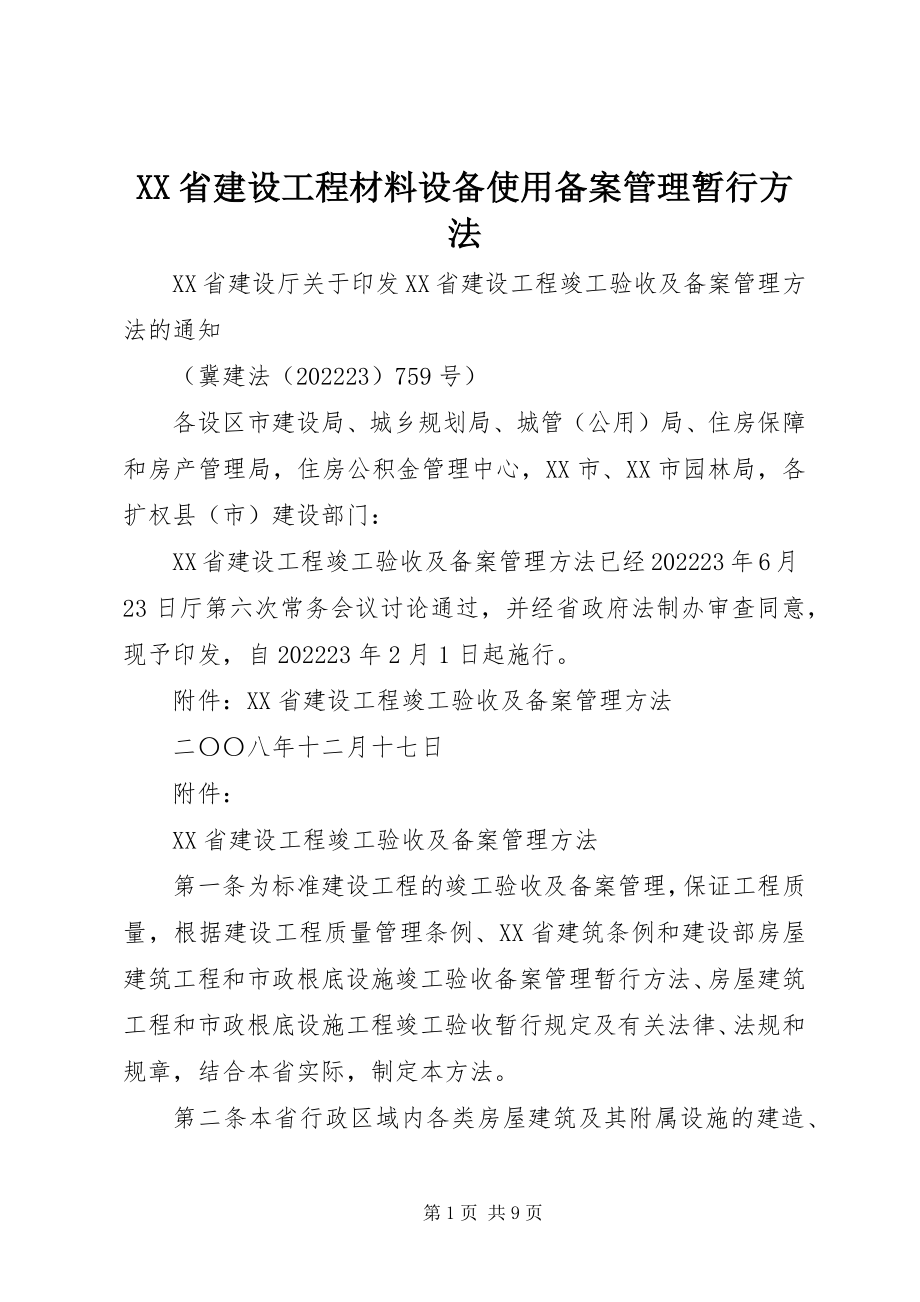 XX省建设工程材料设备使用备案管理暂行方法

XX省建设厅关于印发XX省建设工程竣工验收及备案管理方法的通知

（冀建法（202223）759号）

各设区市建设局、城乡规划局、城管（公用）局、住房保障和房产管理局，住房公积金管理中心，XX市、XX市园林局，各扩权县（市）建设部门：

XX省建设工程竣工验收及备案管理方法已经202223年6月23日厅第六次常务会议讨论通过，并经省政府法制办审查同意，现予印发，自202223年2月1日起施行。

附件：XX省建设工程竣工验收及备案管理方法

二〇〇八年十二月十七日

附件：

XX省建设工程竣工验收及备案管理方法

第一条为标准建设工程的竣工验收及备案管理，保证工程质量，根据建设工程质量管理条例、XX省建筑条例和建设部房屋建筑工程和市政根底设施竣工验收备案管理暂行方法、房屋建筑工程和市政根底设施工程竣工验收暂行规定及有关法律、法规和规章，结合本省实际，制定本方法。

第二条本省行政区域内各类房屋建筑及其附属设施的建造、

第1页 共9页